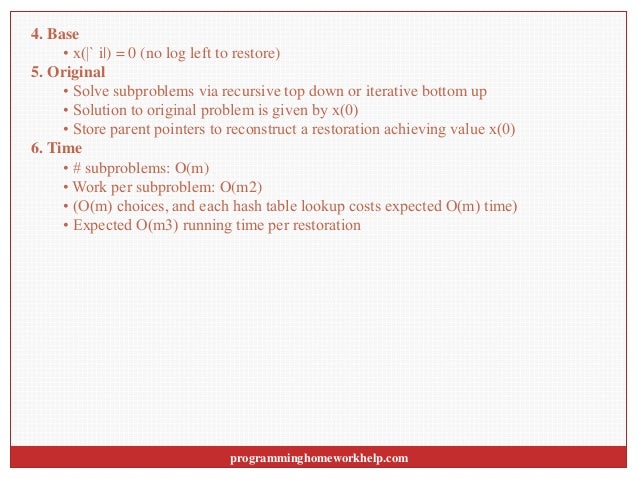 4. Base

• x(|` il) = 0 (no log left to restore)

5. Original

• Solve subproblems via recursive top down or iterative bottom up
• Solution to original problem is given by x(0)
• Store parent pointers to reconstruct a restoration achieving value x(0)

6. Time

• # subproblems: O(m)
• Work per subproblem: O(m2)
• (O(m) choices, and each hash table lookup costs expected O(m) time)
• Expected O(m3) running time per restoration

programminghomeworkhelp.com